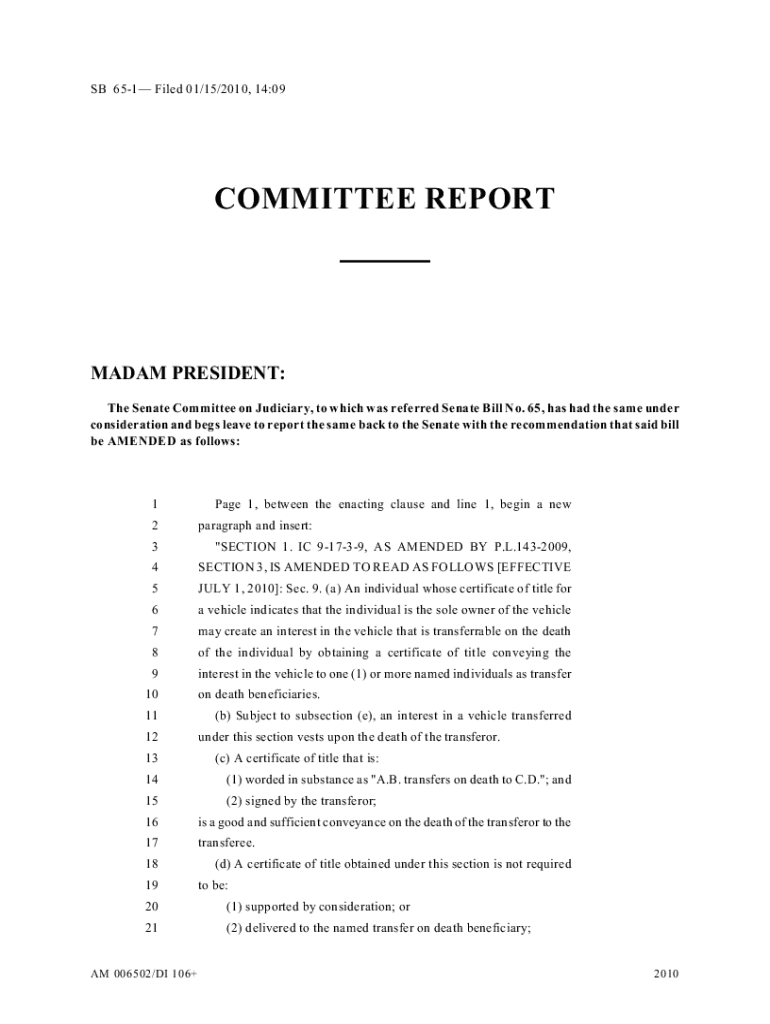 SB 65-1— Filed 01/15/2010, 14:09

COMMITTEE REPORT

MADAM PRESIDENT:

The Senate Committee on Judiciary, to which was referred Senate Bill No. 65, has had the same under consideration and begs leave to report the same back to the Senate with the recommendation that said bill be AMENDED as follows:

1 Page 1, between the enacting clause and line 1, begin a new
2 paragraph and insert:
3 "SECTION 1. IC 9-17-3-9, AS AMENDED BY P.L.143-2009,
4 SECTION 3, IS AMENDED TO READ AS FOLLOWS [EFFECTIVE
5 JULY 1, 2010]: Sec. 9. (a) An individual whose certificate of title for
6 a vehicle indicates that the individual is the sole owner of the vehicle
7 may create an interest in the vehicle that is transferrable on the death
8 of the individual by obtaining a certificate of title conveying the
9 interest in the vehicle to one (1) or more named individuals as transfer
10 on death beneficiaries.
11 (b) Subject to subsection (e), an interest in a vehicle transferred
12 under this section vests upon the death of the transferor.
13 (c) A certificate of title that is:
14 (1) worded in substance as "A.B. transfers on death to C.D."; and
15 (2) signed by the transferor;
16 is a good and sufficient conveyance on the death of the transferor to the
17 transferee.
18 (d) A certificate of title obtained under this section is not required
19 to be:
20 (1) supported by consideration; or
21 (2) delivered to the named transfer on death beneficiary;

AM 006502/DI 106+ 2010